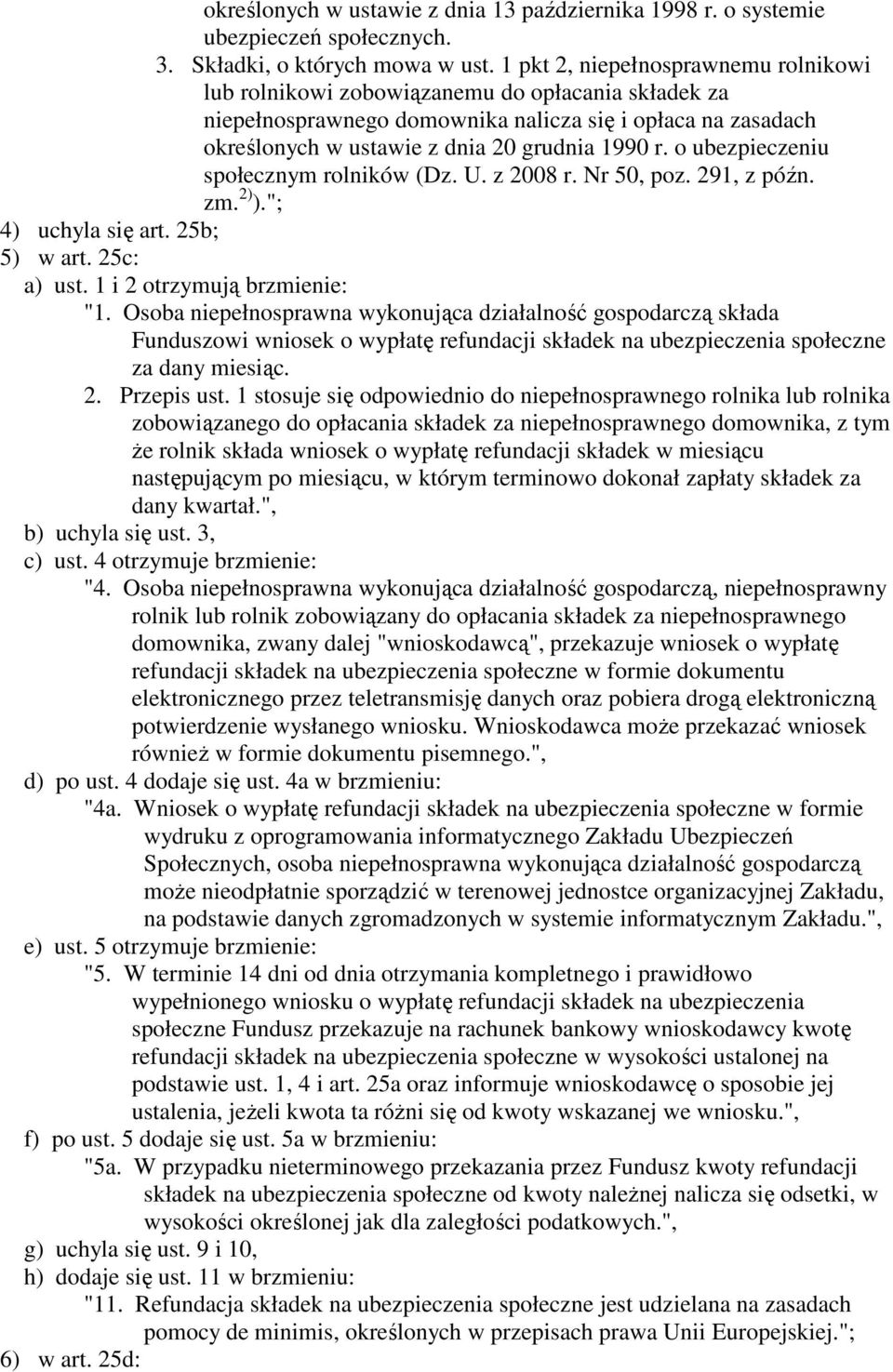 określonych w ustawie z dnia 13 października 1998 r. o systemie ubezpieczeń społecznych.

3. Składki, o których mowa w ust. 1 pkt 2, niepełnosprawnemu rolnikowi lub rolnikowi zobowiązanemu do opłacania składek za niepełnosprawnego domownika nalicza się i opłaca na zasadach określonych w ustawie z dnia 20 grudnia 1990 r. o ubezpieczeniu społecznym rolników (Dz. U. z 2008 r. Nr 50, poz. 291, z późn. zm.$^{2)}$).";

4) uchyla się art. 25b;

5) w art. 25c:

a) ust. 1 i 2 otrzymują brzmienie:

"1. Osoba niepełnosprawna wykonująca działalność gospodarczą składa Funduszowi wniosek o wypłatę refundacji składek na ubezpieczenia społeczne za dany miesiąc.

2. Przepis ust. 1 stosuje się odpowiednio do niepełnosprawnego rolnika lub rolnika zobowiązanego do opłacania składek za niepełnosprawnego domownika, z tym że rolnik składa wniosek o wypłatę refundacji składek w miesiącu następującym po miesiącu, w którym terminowo dokonał zapłaty składek za dany kwartał.",

b) uchyla się ust. 3,

c) ust. 4 otrzymuje brzmienie:

"4. Osoba niepełnosprawna wykonująca działalność gospodarczą, niepełnosprawny rolnik lub rolnik zobowiązany do opłacania składek za niepełnosprawnego domownika, zwany dalej "wnioskodawcą", przekazuje wniosek o wypłatę refundacji składek na ubezpieczenia społeczne w formie dokumentu elektronicznego przez teletransmisję danych oraz pobiera drogą elektroniczną potwierdzenie wysłanego wniosku. Wnioskodawca może przekazać wniosek również w formie dokumentu pisemnego.",

d) po ust. 4 dodaje się ust. 4a w brzmieniu:

"4a. Wniosek o wypłatę refundacji składek na ubezpieczenia społeczne w formie wydruku z oprogramowania informatycznego Zakładu Ubezpieczeń Społecznych, osoba niepełnosprawna wykonująca działalność gospodarczą może nieodpłatnie sporządzić w terenowej jednostce organizacyjnej Zakładu, na podstawie danych zgromadzonych w systemie informatycznym Zakładu.",

e) ust. 5 otrzymuje brzmienie:

"5. W terminie 14 dni od dnia otrzymania kompletnego i prawidłowo wypełnionego wniosku o wypłatę refundacji składek na ubezpieczenia społeczne Fundusz przekazuje na rachunek bankowy wnioskodawcy kwotę refundacji składek na ubezpieczenia społeczne w wysokości ustalonej na podstawie ust. 1, 4 i art. 25a oraz informuje wnioskodawcę o sposobie jej ustalenia, jeżeli kwota ta różni się od kwoty wskazanej we wniosku.",

f) po ust. 5 dodaje się ust. 5a w brzmieniu:

"5a. W przypadku nieterminowego przekazania przez Fundusz kwoty refundacji składek na ubezpieczenia społeczne od kwoty należnej nalicza się odsetki, w wysokości określonej jak dla zaległości podatkowych.",

g) uchyla się ust. 9 i 10,

h) dodaje się ust. 11 w brzmieniu:

"11. Refundacja składek na ubezpieczenia społeczne jest udzielana na zasadach pomocy de minimis, określonych w przepisach prawa Unii Europejskiej.";

6) w art. 25d: